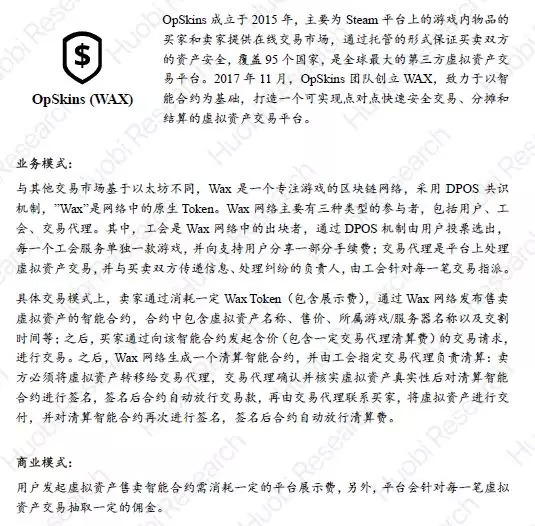 $

OpSkins (WAX)

OpSkins 成立于 2015 年，主要为 Steam 平台上的游戏内物品的买家和卖家提供在线交易市场，通过托管的形式保证买卖双方的资产安全，覆盖 95 个国家，是全球最大的第三方虚拟资产交易平台。2017 年 11 月，OpSkins 团队创立 WAX，致力于以智能合约为基础，打造一个可实现点对点快速安全交易、分摊和结算的虚拟资产交易平台。

业务模式：

与其他交易市场基于以太坊不同，Wax 是一个专注游戏的区块链网络，采用 DPOS 共识机制，"Wax"是网络中的原生 Token。Wax 网络主要有三种类型的参与者，包括用户、工会、交易代理。其中，工会是 Wax 网络中的出块者，通过 DPOS 机制由用户投票选出，每一个工会服务单独一款游戏，并向支持用户分享一部分手续费；交易代理是平台上处理虚拟资产交易，并与买卖双方传递信息、处理纠纷的负责人，由工会针对每一笔交易指派。

具体交易模式上，卖家通过消耗一定 Wax Token（包含展示费），通过 Wax 网络发布售卖虚拟资产的智能合约，合约中包含虚拟资产名称、售价、所属游戏/服务器名称以及交割时间等；之后，买家通过向该智能合约发起含价（包含一定交易代理清算费）的交易请求，进行交易。之后，Wax 网络生成一个清算智能合约，并由工会指定交易代理负责清算：卖方必须将虚拟资产转移给交易代理，交易代理确认并核实虚拟资产真实性后对清算智能合约进行签名，签名后合约自动放行交易款，再由交易代理联系买家，将虚拟资产进行交付，并对清算智能合约再次进行签名，签名后合约自动放行清算费。

商业模式：

用户发起虚拟资产售卖智能合约需消耗一定的平台展示费，另外，平台会针对每一笔虚拟资产交易抽取一定的佣金。

Huobi Research